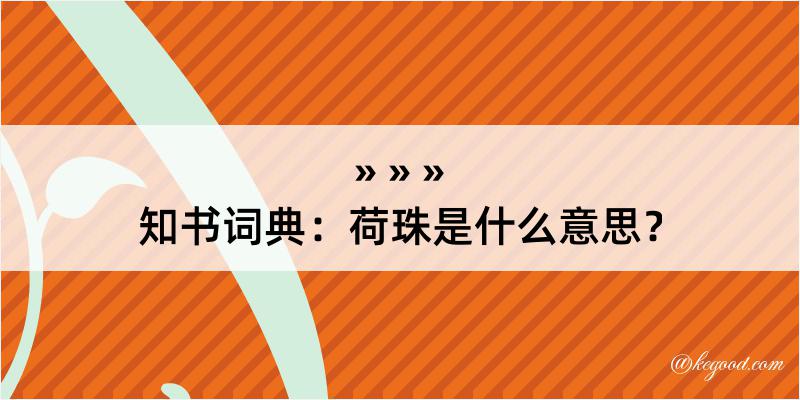 » » »
知书词典：荷珠是什么意思？

@kegood.com